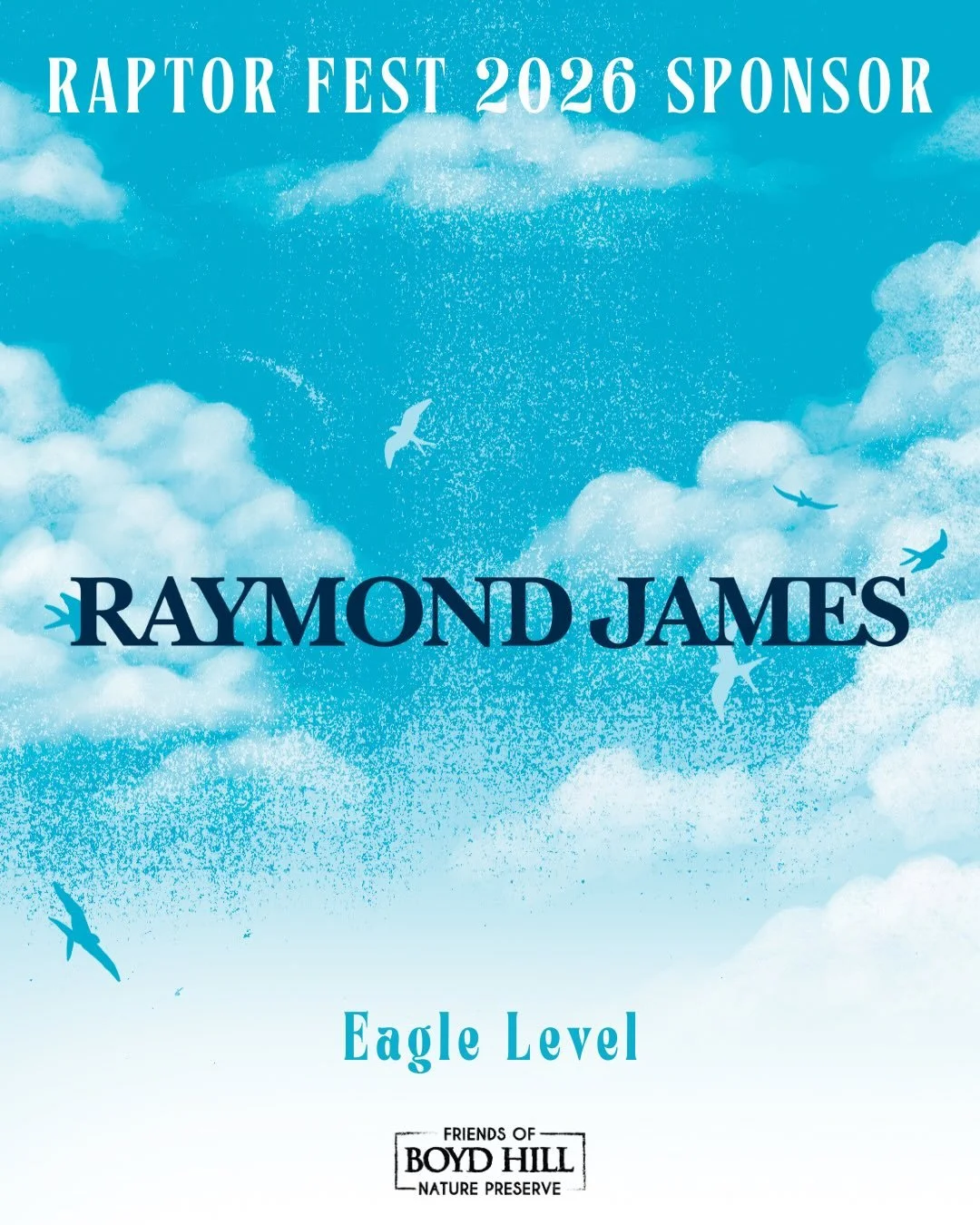 RAPTOR FEST 2026 SPONSOR

RAYMOND JAMES

Eagle Level

FRIENDS OF
BOYD HILL
NATURE PRESERVE